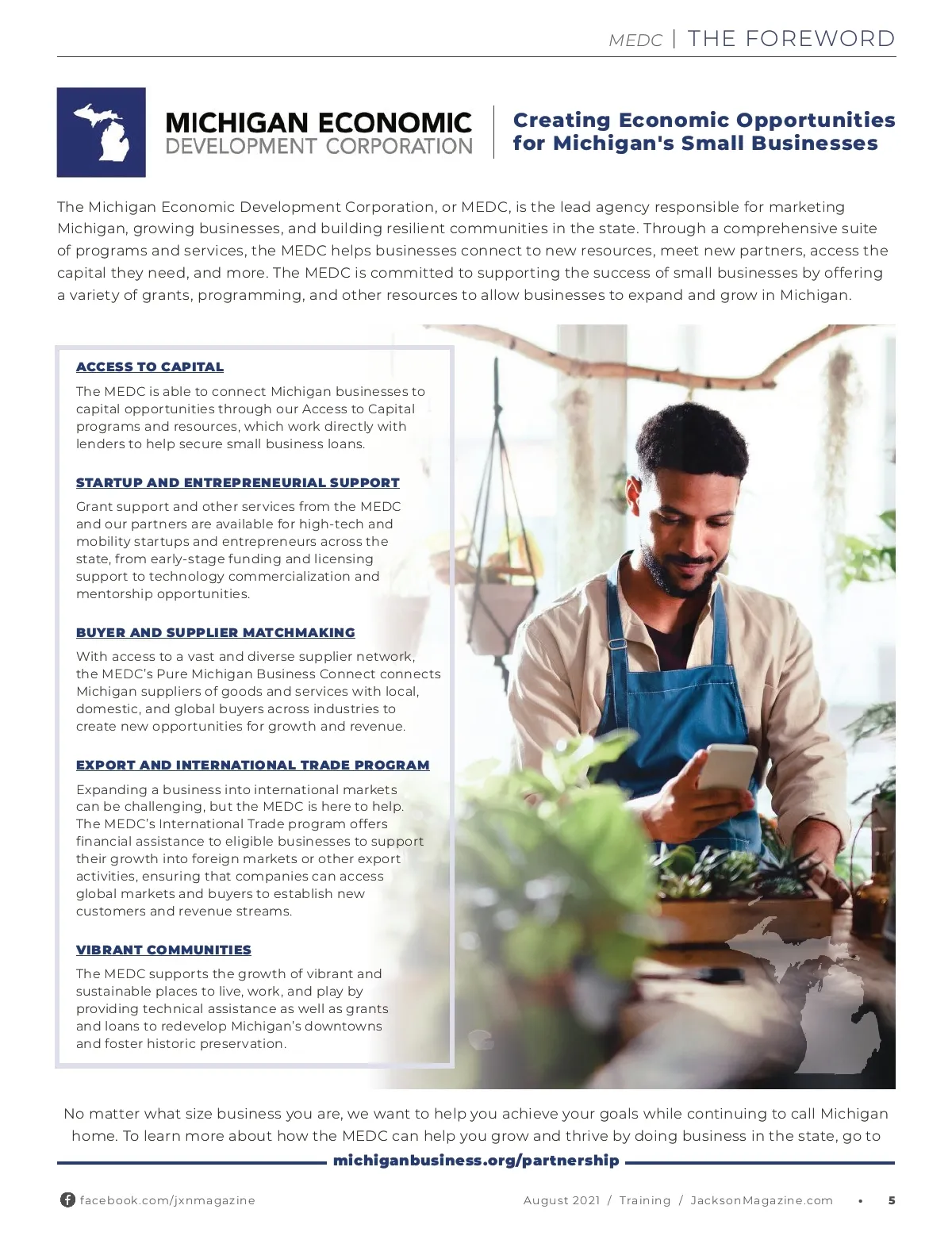 MEDC | THE FOREWORD

MICHIGAN ECONOMIC
DEVELOPMENT CORPORATION

Creating Economic Opportunities for Michigan's Small Businesses

The Michigan Economic Development Corporation, or MEDC, is the lead agency responsible for marketing Michigan, growing businesses, and building resilient communities in the state. Through a comprehensive suite of programs and services, the MEDC helps businesses connect to new resources, meet new partners, access the capital they need, and more. The MEDC is committed to supporting the success of small businesses by offering a variety of grants, programming, and other resources to allow businesses to expand and grow in Michigan.

ACCESS TO CAPITAL

The MEDC is able to connect Michigan businesses to capital opportunities through our Access to Capital programs and resources, which work directly with lenders to help secure small business loans.

STARTUP AND ENTREPRENEURIAL SUPPORT

Grant support and other services from the MEDC and our partners are available for high-tech and mobility startups and entrepreneurs across the state, from early-stage funding and licensing support to technology commercialization and mentorship opportunities.

BUYER AND SUPPLIER MATCHMAKING

With access to a vast and diverse supplier network, the MEDC's Pure Michigan Business Connect connects Michigan suppliers of goods and services with local, domestic, and global buyers across industries to create new opportunities for growth and revenue.

EXPORT AND INTERNATIONAL TRADE PROGRAM

Expanding a business into international markets can be challenging, but the MEDC is here to help. The MEDC's International Trade program offers financial assistance to eligible businesses to support their growth into foreign markets or other export activities, ensuring that companies can access global markets and buyers to establish new customers and revenue streams.

VIBRANT COMMUNITIES

The MEDC supports the growth of vibrant and sustainable places to live, work, and play by providing technical assistance as well as grants and loans to redevelop Michigan's downtowns and foster historic preservation.

No matter what size business you are, we want to help you achieve your goals while continuing to call Michigan home. To learn more about how the MEDC can help you grow and thrive by doing business in the state, go to

michiganbusiness.org/partnership

facebook.com/jxnmagazine

August 2021 / Training / JacksonMagazine.com • 5